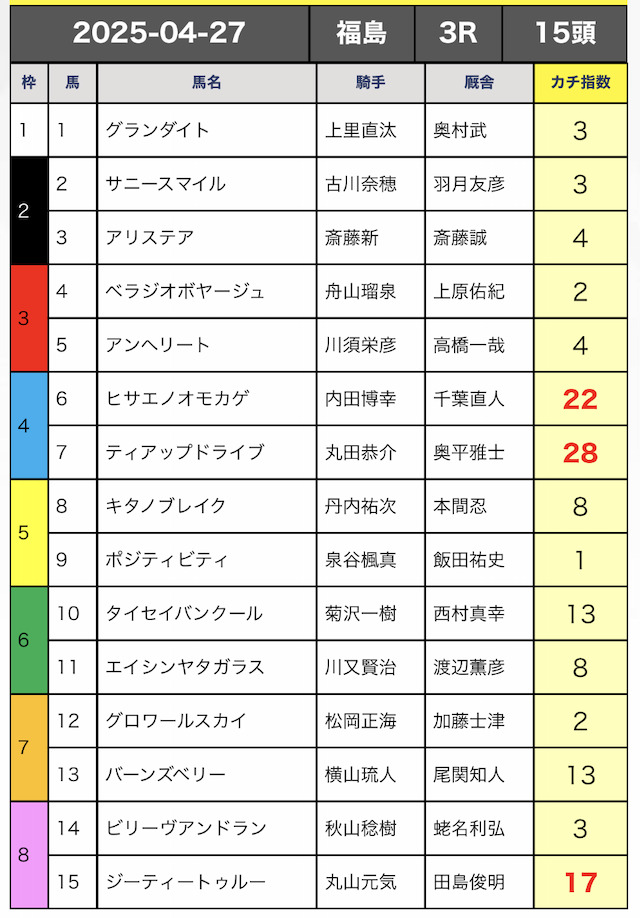 | 2025-04-27 | | | 福島 | 3R | 15頭 |
|---|---|---|---|---|---|
| 枠 | 馬 | 馬名 | 騎手 | 厩舎 | カチ指数 |
| 1 | 1 | グランダイト | 上里直汰 | 奥村武 | 3 |
| 2 | 2 | サニースマイル | 古川奈穂 | 羽月友彦 | 3 |
| 2 | 3 | アリステア | 斎藤新 | 斎藤誠 | 4 |
| 3 | 4 | ベラジオボヤージュ | 舟山瑠泉 | 上原佑紀 | 2 |
| 3 | 5 | アンヘリート | 川須栄彦 | 高橋一哉 | 4 |
| 4 | 6 | ヒサエノオモカゲ | 内田博幸 | 千葉直人 | 22 |
| 4 | 7 | ティアップドライブ | 丸田恭介 | 奥平雅士 | 28 |
| 5 | 8 | キタノブレイク | 丹内祐次 | 本間忍 | 8 |
| 5 | 9 | ポジティビティ | 泉谷楓真 | 飯田祐史 | 1 |
| 6 | 10 | タイセイバンクール | 菊沢一樹 | 西村真幸 | 13 |
| 6 | 11 | エイシンヤタガラス | 川又賢治 | 渡辺薫彦 | 8 |
| 7 | 12 | グロワールスカイ | 松岡正海 | 加藤士津 | 2 |
| 7 | 13 | バーンズベリー | 横山琉人 | 尾関知人 | 13 |
| 8 | 14 | ビリーヴアンドラン | 秋山稔樹 | 蛯名利弘 | 3 |
| 8 | 15 | ジーティートゥルー | 丸山元気 | 田島俊明 | 17 |